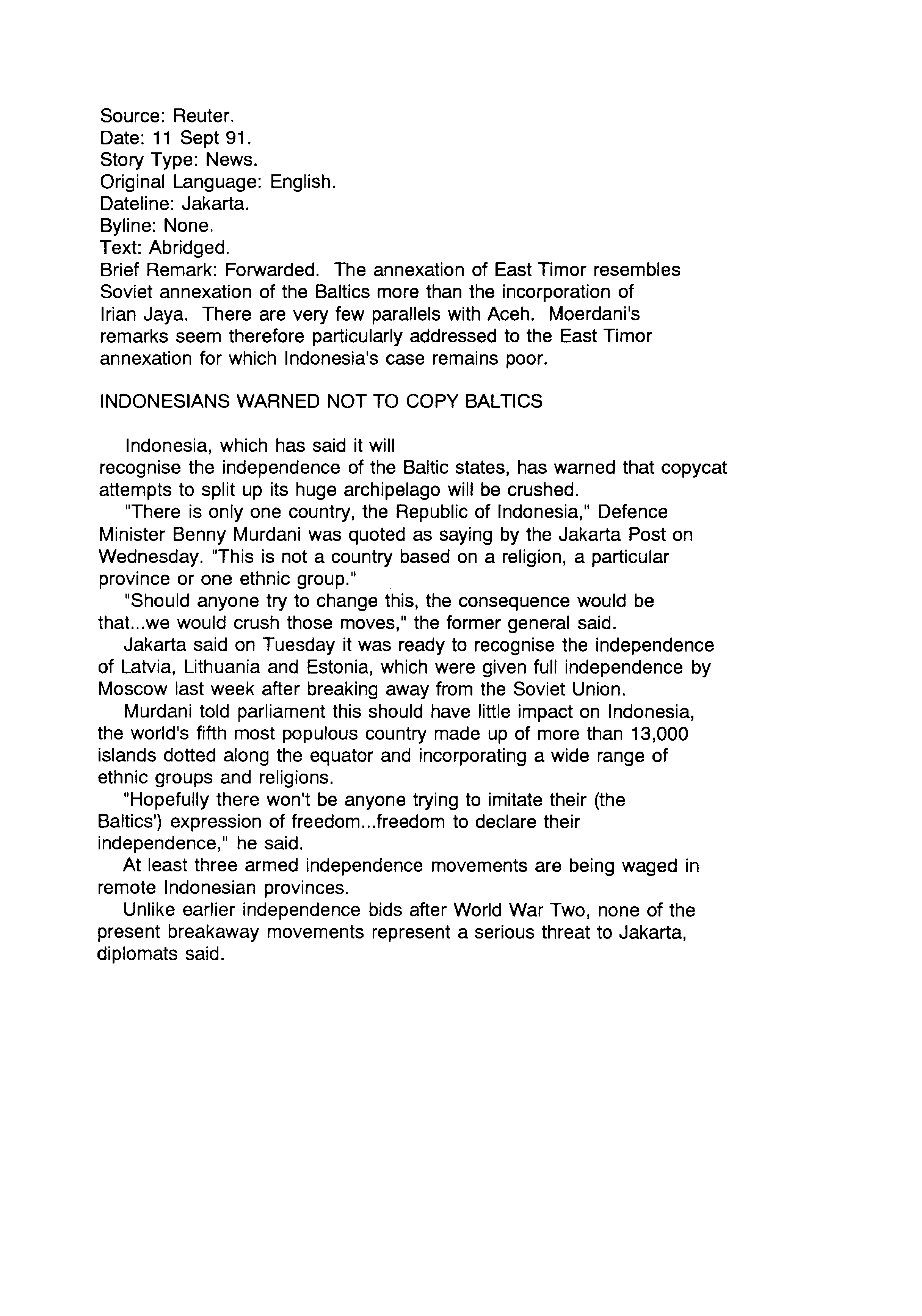 Source: Reuter.
Date: 11 Sept 91.
Story Type: News.
Original Language: English.
Dateline: Jakarta.
Byline: None.
Text: Abridged.
Brief Remark: Forwarded. The annexation of East Timor resembles Soviet annexation of the Baltics more than the incorporation of Irian Jaya. There are very few parallels with Aceh. Moerdani's remarks seem therefore particularly addressed to the East Timor annexation for which Indonesia's case remains poor.

INDONESIANS WARNED NOT TO COPY BALTICS

Indonesia, which has said it will recognise the independence of the Baltic states, has warned that copycat attempts to split up its huge archipelago will be crushed.

"There is only one country, the Republic of Indonesia," Defence Minister Benny Murdani was quoted as saying by the Jakarta Post on Wednesday. "This is not a country based on a religion, a particular province or one ethnic group."

"Should anyone try to change this, the consequence would be that...we would crush those moves," the former general said.

Jakarta said on Tuesday it was ready to recognise the independence of Latvia, Lithuania and Estonia, which were given full independence by Moscow last week after breaking away from the Soviet Union.

Murdani told parliament this should have little impact on Indonesia, the world's fifth most populous country made up of more than 13,000 islands dotted along the equator and incorporating a wide range of ethnic groups and religions.

"Hopefully there won't be anyone trying to imitate their (the Baltics') expression of freedom...freedom to declare their independence," he said.

At least three armed independence movements are being waged in remote Indonesian provinces.

Unlike earlier independence bids after World War Two, none of the present breakaway movements represent a serious threat to Jakarta, diplomats said.